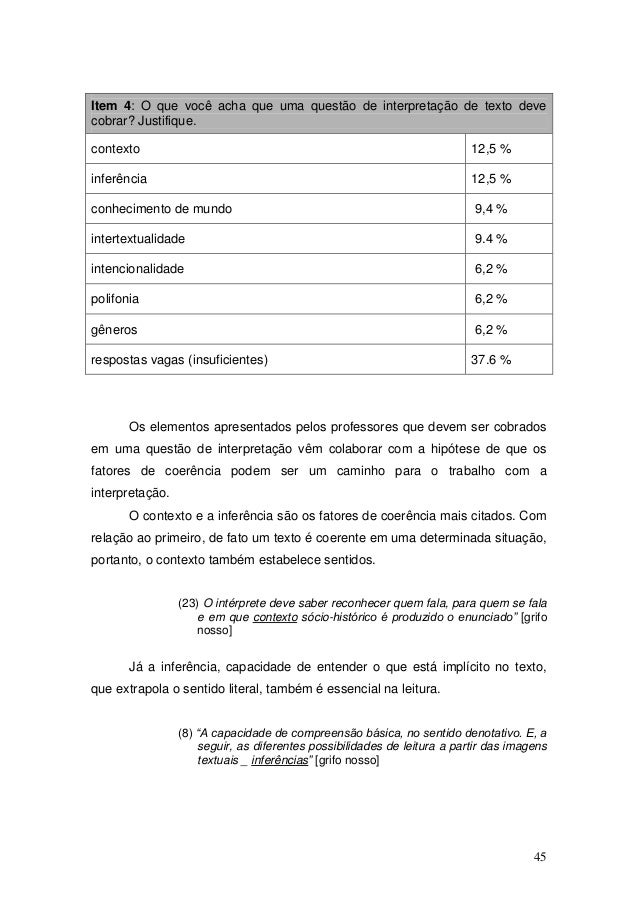 | Item 4: O que você acha que uma questão de interpretação de texto deve cobrar? Justifique. | |
|---|---|
| contexto | 12,5 % |
| inferência | 12,5 % |
| conhecimento de mundo | 9,4 % |
| intertextualidade | 9.4 % |
| intencionalidade | 6,2 % |
| polifonia | 6,2 % |
| gêneros | 6,2 % |
| respostas vagas (insuficientes) | 37.6 % |

Os elementos apresentados pelos professores que devem ser cobrados em uma questão de interpretação vêm colaborar com a hipótese de que os fatores de coerência podem ser um caminho para o trabalho com a interpretação.

O contexto e a inferência são os fatores de coerência mais citados. Com relação ao primeiro, de fato um texto é coerente em uma determinada situação, portanto, o contexto também estabelece sentidos.

(23) O intérprete deve saber reconhecer quem fala, para quem se fala e em que contexto sócio-histórico é produzido o enunciado" [grifo nosso]

Já a inferência, capacidade de entender o que está implícito no texto, que extrapola o sentido literal, também é essencial na leitura.

(8) "A capacidade de compreensão básica, no sentido denotativo. E, a seguir, as diferentes possibilidades de leitura a partir das imagens textuais _ inferências" [grifo nosso]

45